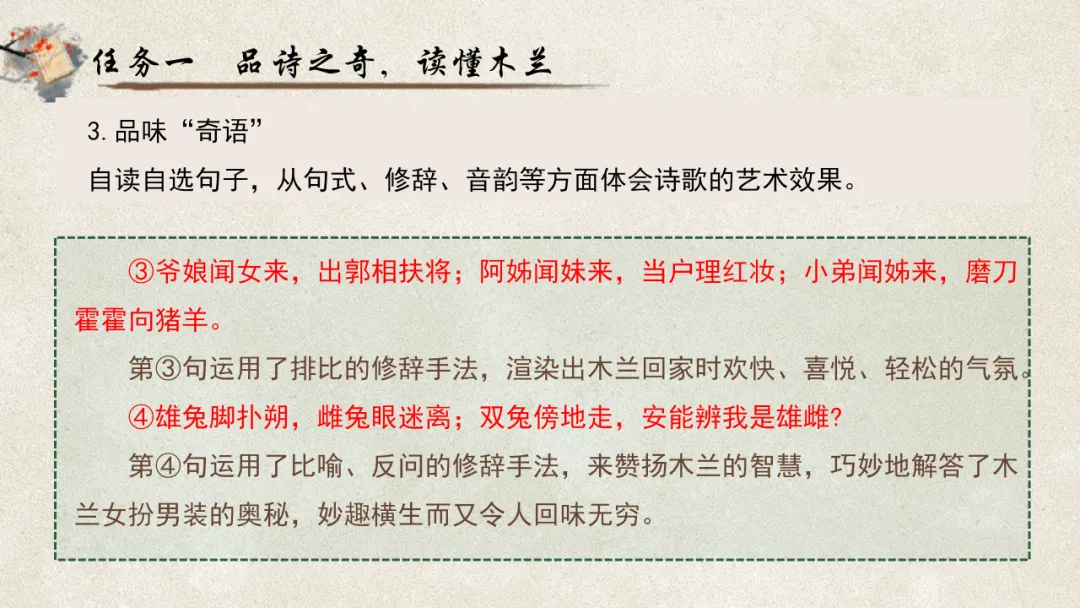 任务一 品诗之奇，读懂木兰

3.品味“奇语”

自读自选句子，从句式、修辞、音韵等方面体会诗歌的艺术效果。

③爷娘闻女来，出郭相扶将；阿姊闻妹来，当户理红妆；小弟闻姊来，磨刀霍霍向猪羊。

第③句运用了排比的修辞手法，渲染出木兰回家时欢快、喜悦、轻松的气氛。

④雄兔脚扑朔，雌兔眼迷离；双兔傍地走，安能辨我是雄雌?

第④句运用了比喻、反问的修辞手法，来赞扬木兰的智慧，巧妙地解答了木兰女扮男装的奥秘，妙趣横生而又令人回味无穷。